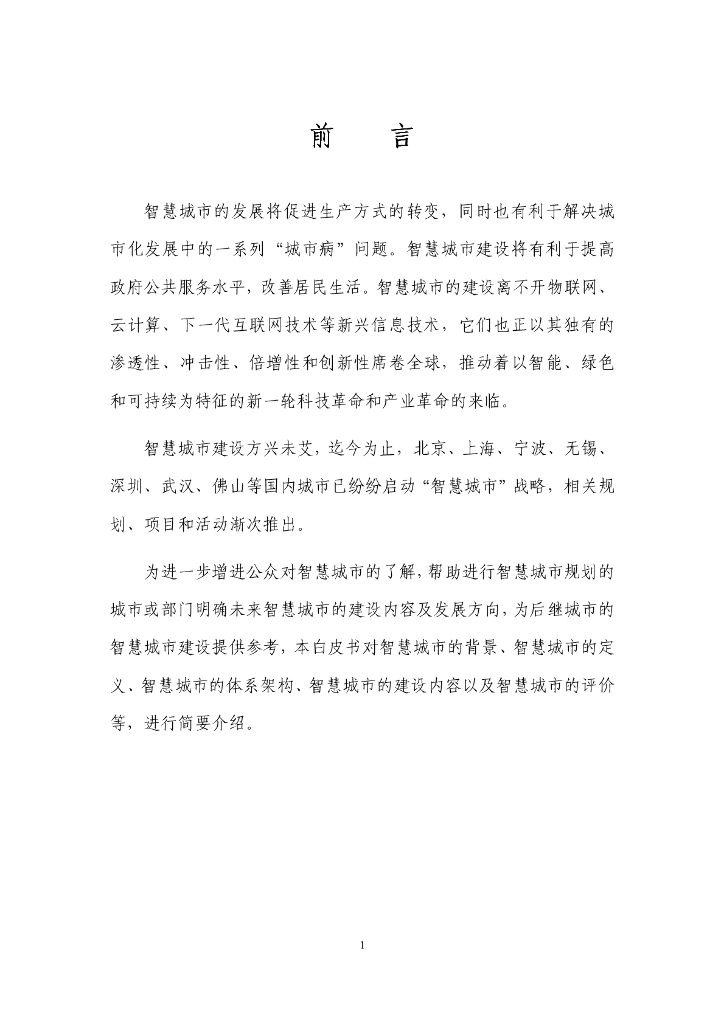 前　　言

智慧城市的发展将促进生产方式的转变，同时也有利于解决城市化发展中的一系列“城市病”问题。智慧城市建设将有利于提高政府公共服务水平，改善居民生活。智慧城市的建设离不开物联网、云计算、下一代互联网技术等新兴信息技术，它们也正以其独有的渗透性、冲击性、倍增性和创新性席卷全球，推动着以智能、绿色和可持续为特征的新一轮科技革命和产业革命的来临。

智慧城市建设方兴未艾，迄今为止，北京、上海、宁波、无锡、深圳、武汉、佛山等国内城市已纷纷启动“智慧城市”战略，相关规划、项目和活动渐次推出。

为进一步增进公众对智慧城市的了解，帮助进行智慧城市规划的城市或部门明确未来智慧城市的建设内容及发展方向，为后继城市的智慧城市建设提供参考，本白皮书对智慧城市的背景、智慧城市的定义、智慧城市的体系架构、智慧城市的建设内容以及智慧城市的评价等，进行简要介绍。

1